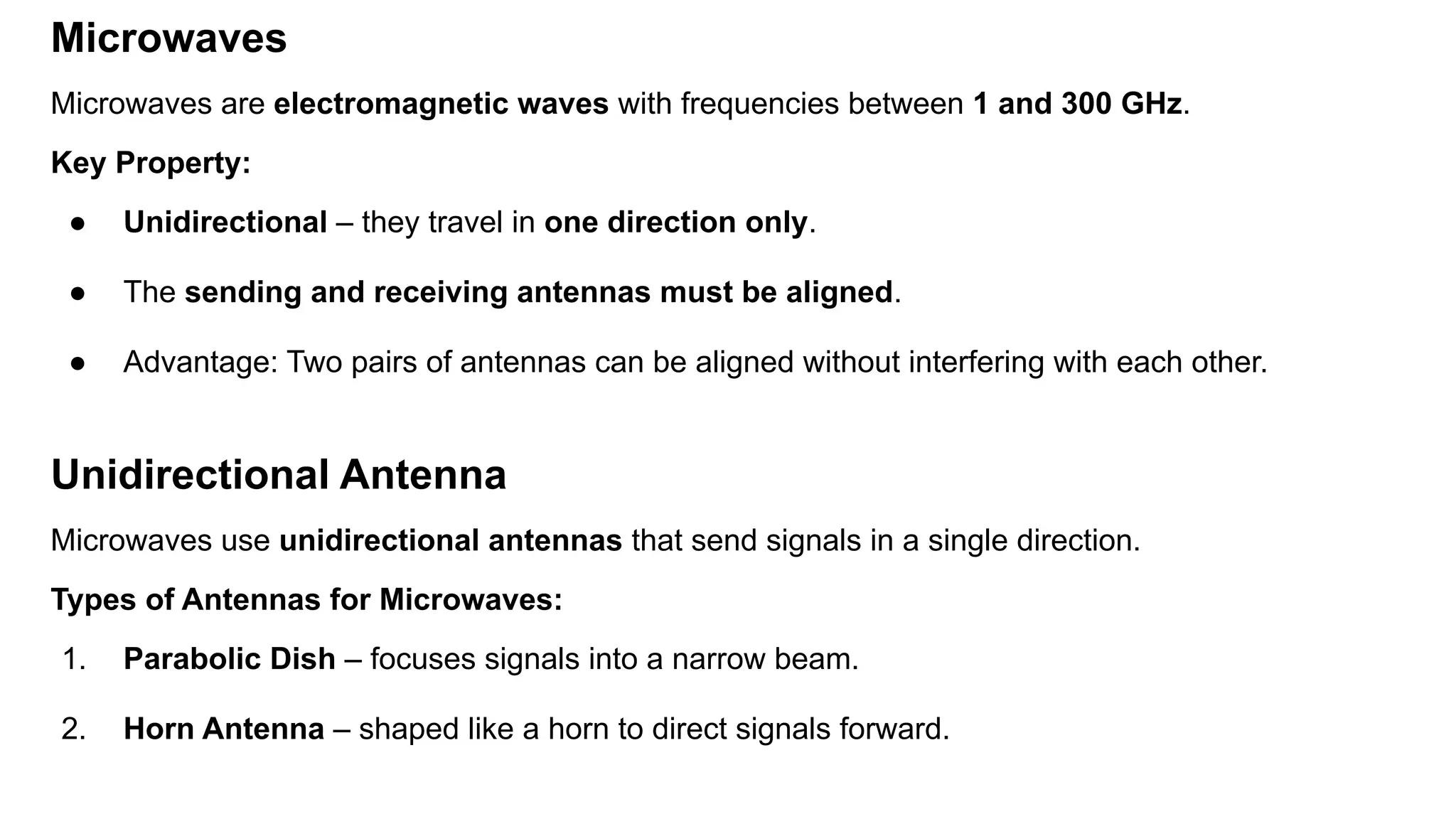 Microwaves

Microwaves are electromagnetic waves with frequencies between 1 and 300 GHz.

Key Property:

● Unidirectional – they travel in one direction only.

● The sending and receiving antennas must be aligned.

● Advantage: Two pairs of antennas can be aligned without interfering with each other.

Unidirectional Antenna

Microwaves use unidirectional antennas that send signals in a single direction.

Types of Antennas for Microwaves:

1. Parabolic Dish – focuses signals into a narrow beam.

2. Horn Antenna – shaped like a horn to direct signals forward.